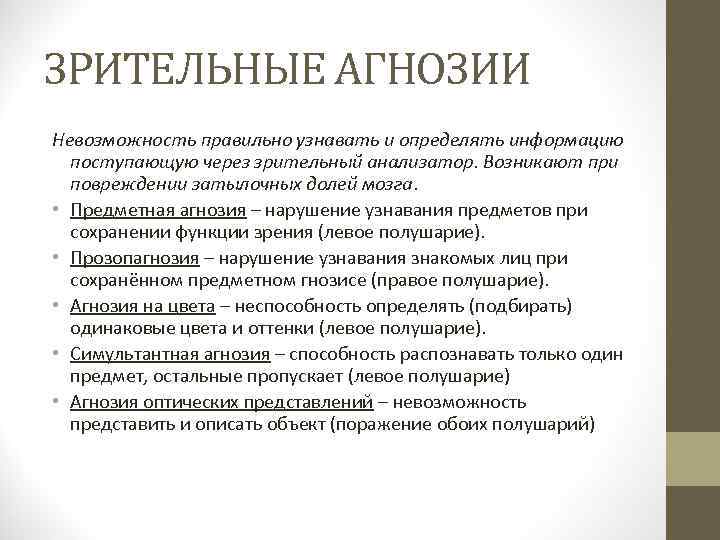 ЗРИТЕЛЬНЫЕ АГНОЗИИ

Невозможность правильно узнавать и определять информацию поступающую через зрительный анализатор. Возникают при повреждении затылочных долей мозга.

• Предметная агнозия – нарушение узнавания предметов при сохранении функции зрения (левое полушарие).
• Прозопагнозия – нарушение узнавания знакомых лиц при сохранённом предметном гнозисе (правое полушарие).
• Агнозия на цвета – неспособность определять (подбирать) одинаковые цвета и оттенки (левое полушарие).
• Симультантная агнозия – способность распознавать только один предмет, остальные пропускает (левое полушарие)
• Агнозия оптических представлений – невозможность представить и описать объект (поражение обоих полушарий)